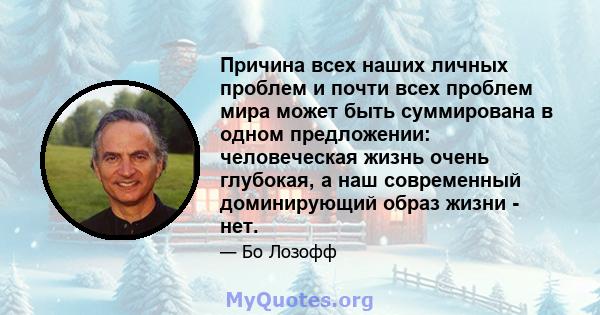 Причина всех наших личных проблем и почти всех проблем мира может быть суммирована в одном предложении: человеческая жизнь очень глубокая, а наш современный доминирующий образ жизни - нет.

— Бо Лозофф

MyQuotes.org